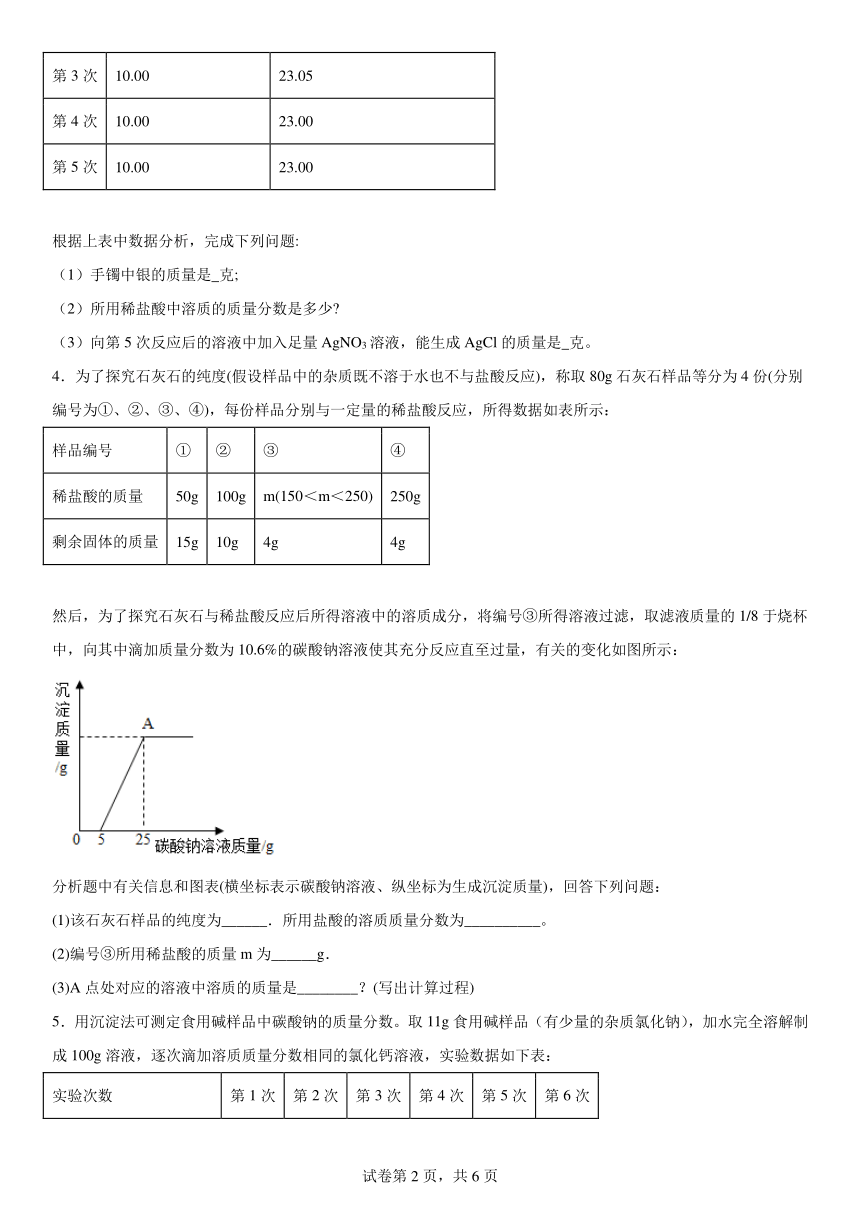 | 第 3 次 | 10.00 | 23.05 |
|---|---|---|
| 第 4 次 | 10.00 | 23.00 |
| 第 5 次 | 10.00 | 23.00 |

根据上表中数据分析，完成下列问题:

（1）手镯中银的质量是_克;

（2）所用稀盐酸中溶质的质量分数是多少?

（3）向第 5 次反应后的溶液中加入足量 $AgNO_3$ 溶液，能生成 AgCl 的质量是_克。

4．为了探究石灰石的纯度(假设样品中的杂质既不溶于水也不与盐酸反应)，称取 80g 石灰石样品等分为 4 份(分别编号为①、②、③、④)，每份样品分别与一定量的稀盐酸反应，所得数据如表所示：

| 样品编号 | ① | ② | ③ | ④ |
|---|---|---|---|---|
| 稀盐酸的质量 | 50g | 100g | m(150＜m＜250) | 250g |
| 剩余固体的质量 | 15g | 10g | 4g | 4g |

然后，为了探究石灰石与稀盐酸反应后所得溶液中的溶质成分，将编号③所得溶液过滤，取滤液质量的 1/8 于烧杯中，向其中滴加质量分数为 10.6%的碳酸钠溶液使其充分反应直至过量，有关的变化如图所示：

沉淀质量/g

A

0 5 25 碳酸钠溶液质量/g

分析题中有关信息和图表(横坐标表示碳酸钠溶液、纵坐标为生成沉淀质量)，回答下列问题：

(1)该石灰石样品的纯度为______．所用盐酸的溶质质量分数为__________。

(2)编号③所用稀盐酸的质量 m 为______g．

(3)A 点处对应的溶液中溶质的质量是________？(写出计算过程)

5．用沉淀法可测定食用碱样品中碳酸钠的质量分数。取 11g 食用碱样品（有少量的杂质氯化钠），加水完全溶解制成 100g 溶液，逐次滴加溶质质量分数相同的氯化钙溶液，实验数据如下表：

| 实验次数 | 第 1 次 | 第 2 次 | 第 3 次 | 第 4 次 | 第 5 次 | 第 6 次 |
|---|---|---|---|---|---|---|

试卷第 2 页，共 6 页